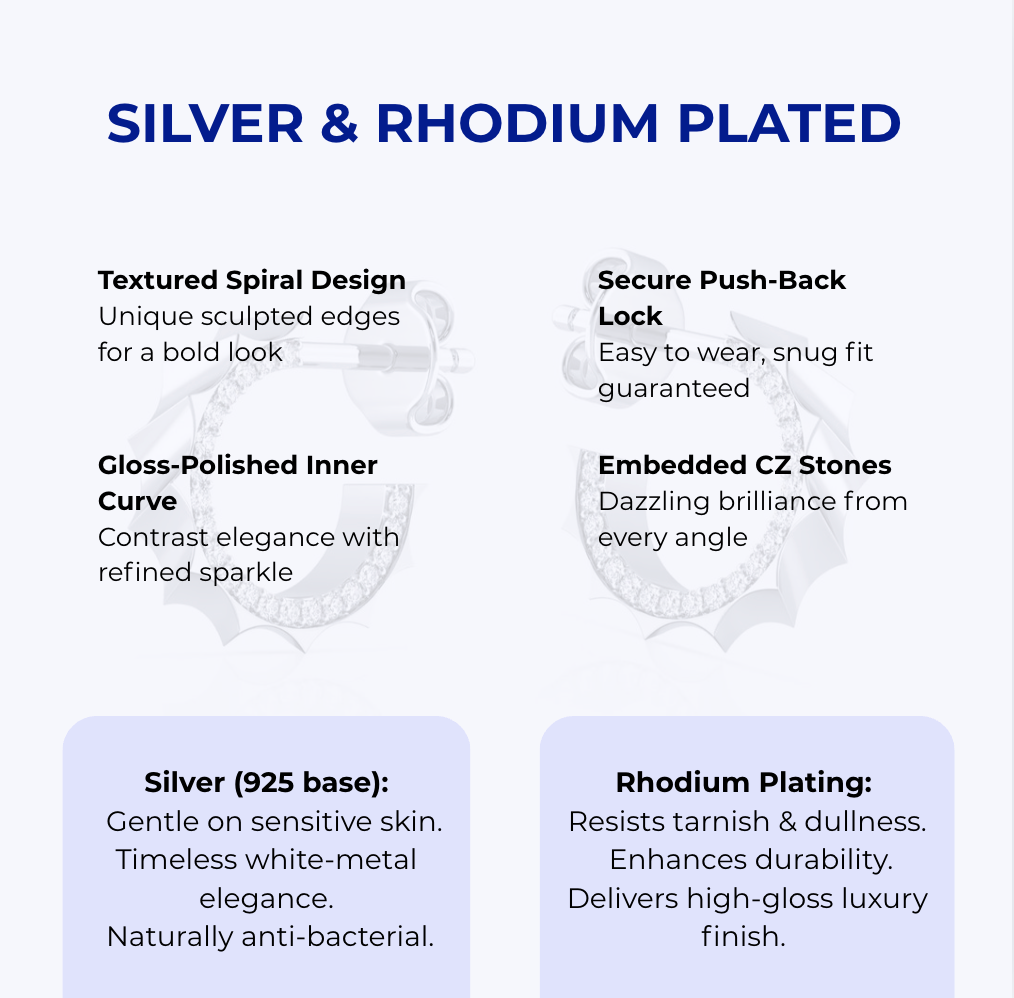 SILVER & RHODIUM PLATED

Textured Spiral Design
Unique sculpted edges for a bold look

Gloss-Polished Inner Curve
Contrast elegance with refined sparkle

Secure Push-Back Lock
Easy to wear, snug fit guaranteed

Embedded CZ Stones
Dazzling brilliance from every angle

Silver (925 base):
Gentle on sensitive skin.
Timeless white-metal elegance.
Naturally anti-bacterial.

Rhodium Plating:
Resists tarnish & dullness.
Enhances durability.
Delivers high-gloss luxury finish.